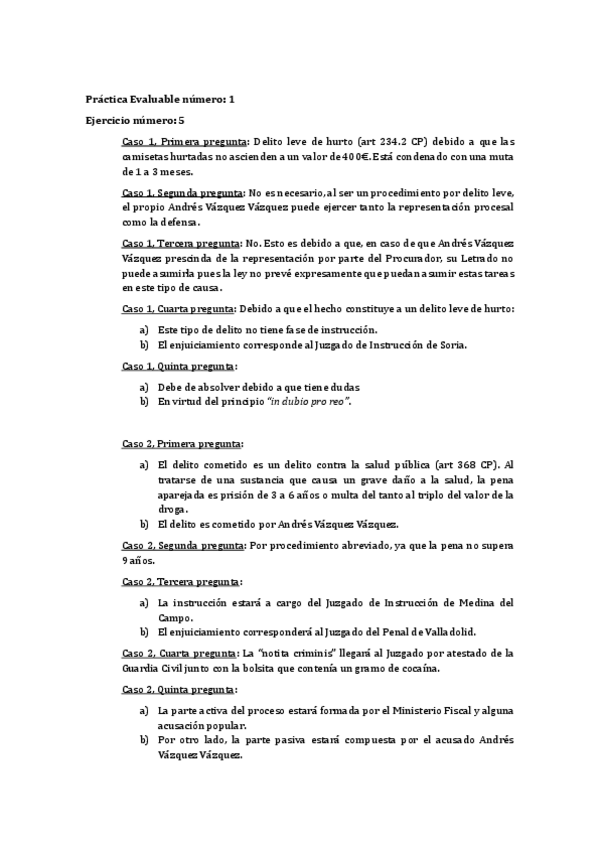 Práctica Evaluable número: 1

Ejercicio número: 5

Caso 1, Primera pregunta: Delito leve de hurto (art 234.2 CP) debido a que las camisetas hurtadas no ascienden a un valor de 400€. Está condenado con una muta de 1 a 3 meses.

Caso 1, Segunda pregunta: No es necesario, al ser un procedimiento por delito leve, el propio Andrés Vázquez Vázquez puede ejercer tanto la representación procesal como la defensa.

Caso 1, Tercera pregunta: No. Esto es debido a que, en caso de que Andrés Vázquez Vázquez prescinda de la representación por parte del Procurador, su Letrado no puede asumirla pues la ley no prevé expresamente que puedan asumir estas tareas en este tipo de causa.

Caso 1, Cuarta pregunta: Debido a que el hecho constituye a un delito leve de hurto:

a) Este tipo de delito no tiene fase de instrucción.
b) El enjuiciamiento corresponde al Juzgado de Instrucción de Soria.

Caso 1, Quinta pregunta:

a) Debe de absolver debido a que tiene dudas
b) En virtud del principio "in dubio pro reo".

Caso 2, Primera pregunta:

a) El delito cometido es un delito contra la salud pública (art 368 CP). Al tratarse de una sustancia que causa un grave daño a la salud, la pena aparejada es prisión de 3 a 6 años o multa del tanto al triplo del valor de la droga.
b) El delito es cometido por Andrés Vázquez Vázquez.

Caso 2, Segunda pregunta: Por procedimiento abreviado, ya que la pena no supera 9 años.

Caso 2, Tercera pregunta:

a) La instrucción estará a cargo del Juzgado de Instrucción de Medina del Campo.
b) El enjuiciamiento corresponderá al Juzgado del Penal de Valladolid.

Caso 2, Cuarta pregunta: La "notita criminis" llegará al Juzgado por atestado de la Guardia Civil junto con la bolsita que contenía un gramo de cocaína.

Caso 2, Quinta pregunta:

a) La parte activa del proceso estará formada por el Ministerio Fiscal y alguna acusación popular.
b) Por otro lado, la parte pasiva estará compuesta por el acusado Andrés Vázquez Vázquez.